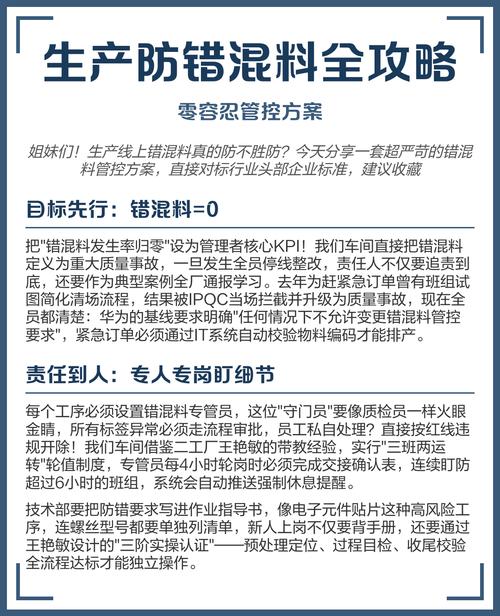 生产防错混料全攻略

零容忍管控方案

姐妹们！生产线上错混料真的防不胜防？今天分享一套超严苛的错混料管控方案，直接对标行业头部企业标准，建议收藏

目标先行：错混料=0

把"错混料发生率归零"设为管理者核心KPI！我们车间直接把错混料定义为重大质量事故，一旦发生全员停线整改，责任人不仅要追责到底，还要作为典型案例全厂通报学习。去年为赶紧急订单曾有班组试图简化清场流程，结果被IPQC当场拦截并升级为质量事故，现在全员都清楚：华为的基线要求明确"任何情况下不允许变更错混料管控要求"，紧急订单必须通过IT系统自动校验物料编码才能排产。

责任到人：专人专岗盯细节

每个工序必须设置错混料专管员，这位"守门员"要像质检员一样火眼金睛，所有标签异常必须走流程审批，员工私自处理？直接按红线违规开除！我们车间借鉴二工厂王艳敏的带教经验，实行"三班两运转"轮值制度，专管员每4小时轮岗时必须完成交接确认表，连续盯防超过6小时的班组，系统会自动推送强制休息提醒。

技术部要把防错要求写进作业指导书，像电子元件贴片这种高风险工序，连螺丝型号都要单独列清单，新人上岗不仅要背手册，还要通过王艳敏设计的"三阶实操认证"——预处理定位、过程目检、收尾校验全流程达标才能独立操作。